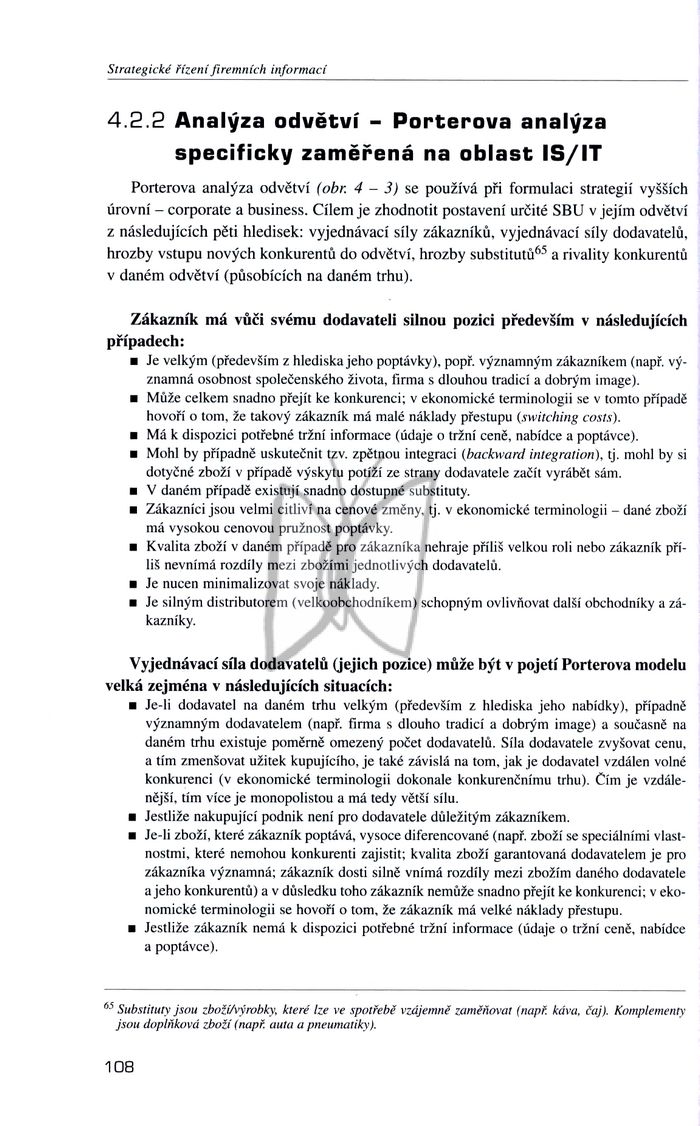 Strategické řízení firemních informací

4.2.2 Analýza odvětví – Porterova analýza specificky zaměřená na oblast IS/IT

Porterova analýza odvětví (obr. 4 – 3) se používá při formulaci strategií vyšších úrovní – corporate a business. Cílem je zhodnotit postavení určité SBU v jejím odvětví z následujících pěti hledisek: vyjednávací síly zákazníků, vyjednávací síly dodavatelů, hrozby vstupu nových konkurentů do odvětví, hrozby substitutů$^{65}$ a rivality konkurentů v daném odvětví (působících na daném trhu).

Zákazník má vůči svému dodavateli silnou pozici především v následujících případech:
■ Je velkým (především z hlediska jeho poptávky), popř. významným zákazníkem (např. významná osobnost společenského života, firma s dlouhou tradicí a dobrým image).
■ Může celkem snadno přejít ke konkurenci; v ekonomické terminologii se v tomto případě hovoří o tom, že takový zákazník má malé náklady přestupu (switching costs).
■ Má k dispozici potřebné tržní informace (údaje o tržní ceně, nabídce a poptávce).
■ Mohl by případně uskutečnit tzv. zpětnou integraci (backward integration), tj. mohl by si dotyčné zboží v případě výskytu potíží ze strany dodavatele začít vyrábět sám.
■ V daném případě existují snadno dostupné substituty.
■ Zákazníci jsou velmi citliví na cenové změny, tj. v ekonomické terminologii – dané zboží má vysokou cenovou pružnost poptávky.
■ Kvalita zboží v daném případě pro zákazníka nehraje příliš velkou roli nebo zákazník příliš nevnímá rozdíly mezi zbožími jednotlivých dodavatelů.
■ Je nucen minimalizovat svoje náklady.
■ Je silným distributorem (velkoobchodníkem) schopným ovlivňovat další obchodníky a zákazníky.

Vyjednávací síla dodavatelů (jejich pozice) může být v pojetí Porterova modelu velká zejména v následujících situacích:
■ Je-li dodavatel na daném trhu velkým (především z hlediska jeho nabídky), případně významným dodavatelem (např. firma s dlouho tradicí a dobrým image) a současně na daném trhu existuje poměrně omezený počet dodavatelů. Síla dodavatele zvyšovat cenu, a tím zmenšovat užitek kupujícího, je také závislá na tom, jak je dodavatel vzdálen volné konkurenci (v ekonomické terminologii dokonale konkurenčnímu trhu). Čím je vzdálenější, tím více je monopolistou a má tedy větší sílu.
■ Jestliže nakupující podnik není pro dodavatele důležitým zákazníkem.
■ Je-li zboží, které zákazník poptává, vysoce diferencované (např. zboží se speciálními vlastnostmi, které nemohou konkurenti zajistit; kvalita zboží garantovaná dodavatelem je pro zákazníka významná; zákazník dosti silně vnímá rozdíly mezi zbožím daného dodavatele a jeho konkurentů) a v důsledku toho zákazník nemůže snadno přejít ke konkurenci; v ekonomické terminologii se hovoří o tom, že zákazník má velké náklady přestupu.
■ Jestliže zákazník nemá k dispozici potřebné tržní informace (údaje o tržní ceně, nabídce a poptávce).

$^{65}$ Substituty jsou zboží/výrobky, které lze ve spotřebě vzájemně zaměňovat (např. káva, čaj). Komplementy jsou doplňková zboží (např. auta a pneumatiky).

108